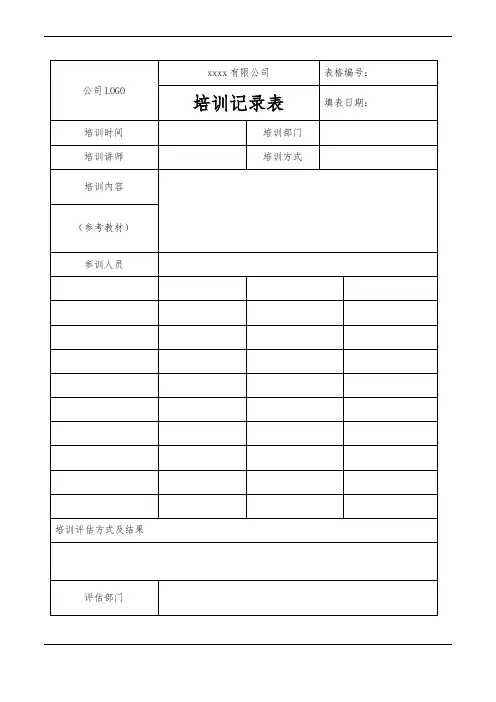 | 公司 LOGO | xxxx 有限公司 | | 表格编号： |
|---|---|---|---|
| | 培训记录表 | | 填表日期： |
| 培训时间 | | 培训部门 | |
| 培训讲师 | | 培训方式 | |
| 培训内容 | | | |
| （参考教材） | | | |
| 参训人员 | | | |
| | | | |
| | | | |
| | | | |
| | | | |
| | | | |
| | | | |
| | | | |
| | | | |
| | | | |
| | | | |
| 培训评估方式及结果 | | | |
| | | | |
| 评估部门 | | | |